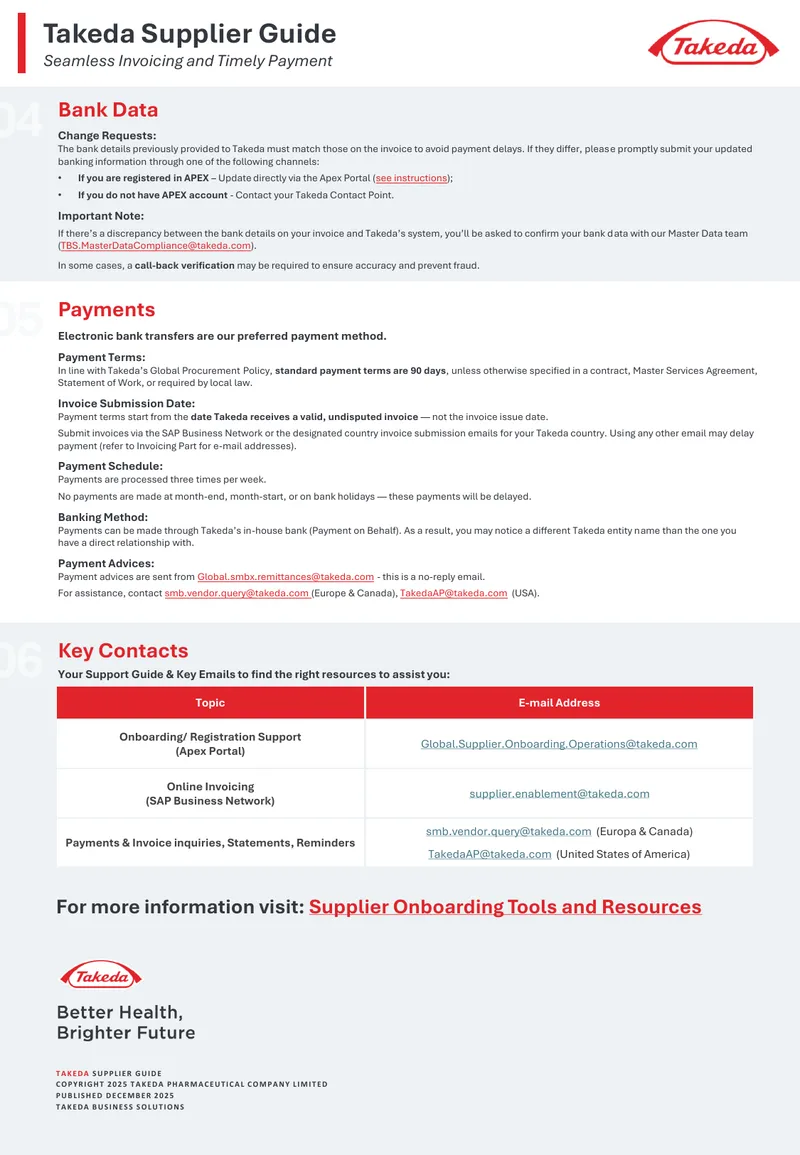 Takeda Supplier Guide
Seamless Invoicing and Timely Payment

Takeda

04

Bank Data

Change Requests:
The bank details previously provided to Takeda must match those on the invoice to avoid payment delays. If they differ, please promptly submit your updated banking information through one of the following channels:

• If you are registered in APEX – Update directly via the Apex Portal (see instructions);
• If you do not have APEX account - Contact your Takeda Contact Point.

Important Note:
If there's a discrepancy between the bank details on your invoice and Takeda's system, you'll be asked to confirm your bank data with our Master Data team (TBS.MasterDataCompliance@takeda.com).

In some cases, a call-back verification may be required to ensure accuracy and prevent fraud.

05

Payments

Electronic bank transfers are our preferred payment method.

Payment Terms:
In line with Takeda's Global Procurement Policy, standard payment terms are 90 days, unless otherwise specified in a contract, Master Services Agreement, Statement of Work, or required by local law.

Invoice Submission Date:
Payment terms start from the date Takeda receives a valid, undisputed invoice — not the invoice issue date.

Submit invoices via the SAP Business Network or the designated country invoice submission emails for your Takeda country. Using any other email may delay payment (refer to Invoicing Part for e-mail addresses).

Payment Schedule:
Payments are processed three times per week.

No payments are made at month-end, month-start, or on bank holidays — these payments will be delayed.

Banking Method:
Payments can be made through Takeda's in-house bank (Payment on Behalf). As a result, you may notice a different Takeda entity name than the one you have a direct relationship with.

Payment Advices:
Payment advices are sent from Global.smbx.remittances@takeda.com - this is a no-reply email.

For assistance, contact smb.vendor.query@takeda.com (Europe & Canada), TakedaAP@takeda.com (USA).

06

Key Contacts

Your Support Guide & Key Emails to find the right resources to assist you:

| Topic | E-mail Address |
|---|---|
| Onboarding/ Registration Support (Apex Portal) | Global.Supplier.Onboarding.Operations@takeda.com |
| Online Invoicing (SAP Business Network) | supplier.enablement@takeda.com |
| Payments & Invoice inquiries, Statements, Reminders | smb.vendor.query@takeda.com (Europa & Canada) TakedaAP@takeda.com (United States of America) |

For more information visit: Supplier Onboarding Tools and Resources

Takeda

Better Health,
Brighter Future

TAKEDA SUPPLIER GUIDE
COPYRIGHT 2025 TAKEDA PHARMACEUTICAL COMPANY LIMITED
PUBLISHED DECEMBER 2025
TAKEDA BUSINESS SOLUTIONS